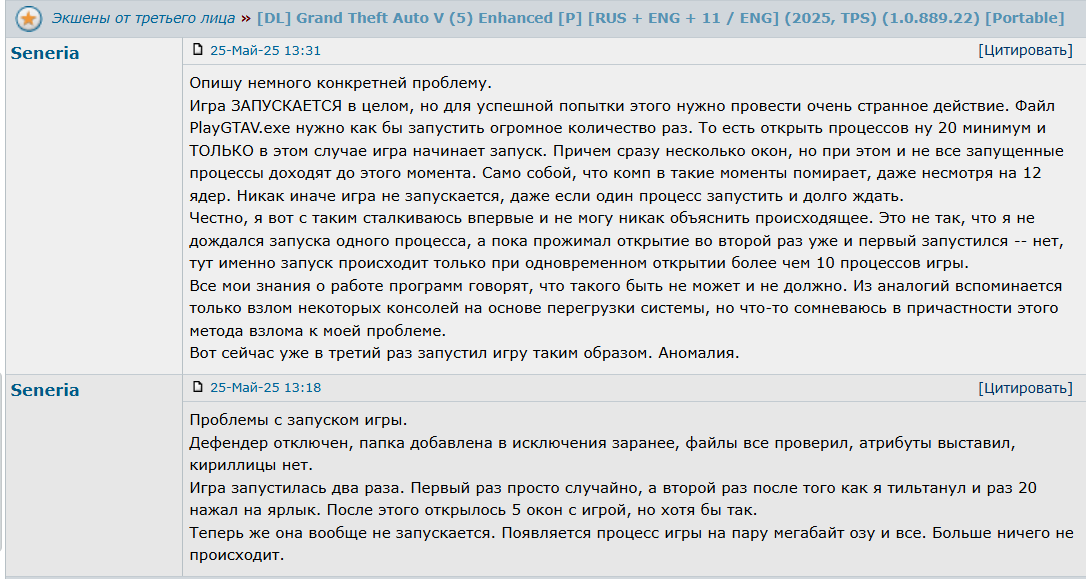 Экшены от третьего лица » [DL] Grand Theft Auto V (5) Enhanced [P] [RUS + ENG + 11 / ENG] (2025, TPS) (1.0.889.22) [Portable]

Seneria

25-Май-25 13:31 [Цитировать]

Опишу немного конкретней проблему.
Игра ЗАПУСКАЕТСЯ в целом, но для успешной попытки этого нужно провести очень странное действие. Файл PlayGTAV.exe нужно как бы запустить огромное количество раз. То есть открыть процессов ну 20 минимум и ТОЛЬКО в этом случае игра начинает запуск. Причем сразу несколько окон, но при этом и не все запущенные процессы доходят до этого момента. Само собой, что комп в такие моменты помирает, даже несмотря на 12 ядер. Никак иначе игра не запускается, даже если один процесс запустить и долго ждать.
Честно, я вот с таким сталкиваюсь впервые и не могу никак объяснить происходящее. Это не так, что я не дождался запуска одного процесса, а пока прожимал открытие во второй раз уже и первый запустился -- нет, тут именно запуск происходит только при одновременном открытии более чем 10 процессов игры.
Все мои знания о работе программ говорят, что такого быть не может и не должно. Из аналогий вспоминается только взлом некоторых консолей на основе перегрузки системы, но что-то сомневаюсь в причастности этого метода взлома к моей проблеме.
Вот сейчас уже в третий раз запустил игру таким образом. Аномалия.

Seneria

25-Май-25 13:18 [Цитировать]

Проблемы с запуском игры.
Дефендер отключен, папка добавлена в исключения заранее, файлы все проверил, атрибуты выставил, кириллицы нет.
Игра запустилась два раза. Первый раз просто случайно, а второй раз после того как я тильтанул и раз 20 нажал на ярлык. После этого открылось 5 окон с игрой, но хотя бы так.
Теперь же она вообще не запускается. Появляется процесс игры на пару мегабайт озу и все. Больше ничего не происходит.